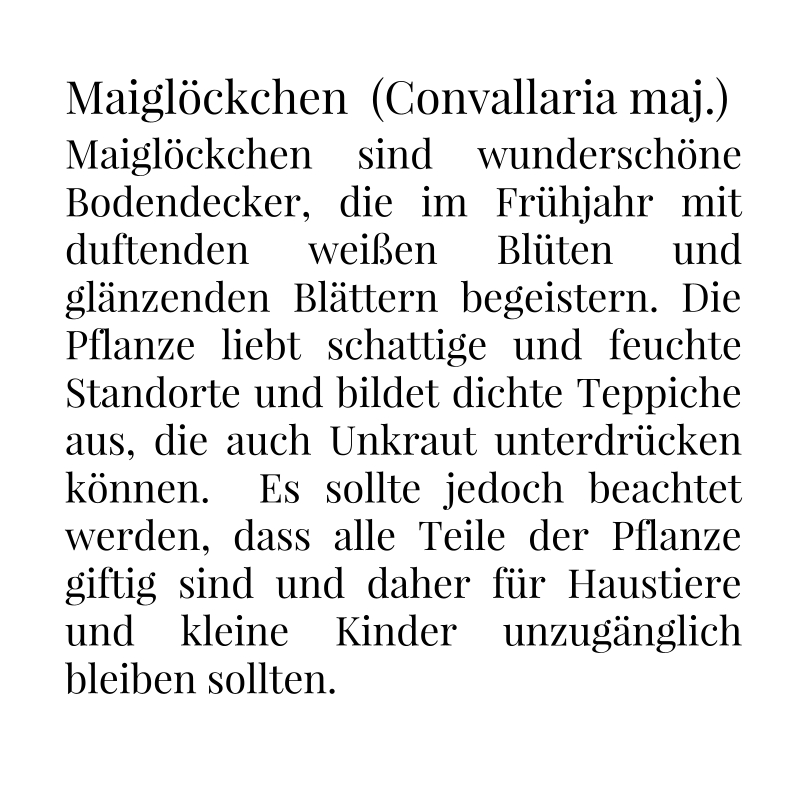 Maiglöckchen (Convallaria maj.)
Maiglöckchen sind wunderschöne Bodendecker, die im Frühjahr mit duftenden weißen Blüten und glänzenden Blättern begeistern. Die Pflanze liebt schattige und feuchte Standorte und bildet dichte Teppiche aus, die auch Unkraut unterdrücken können. Es sollte jedoch beachtet werden, dass alle Teile der Pflanze giftig sind und daher für Haustiere und kleine Kinder unzugänglich bleiben sollten.